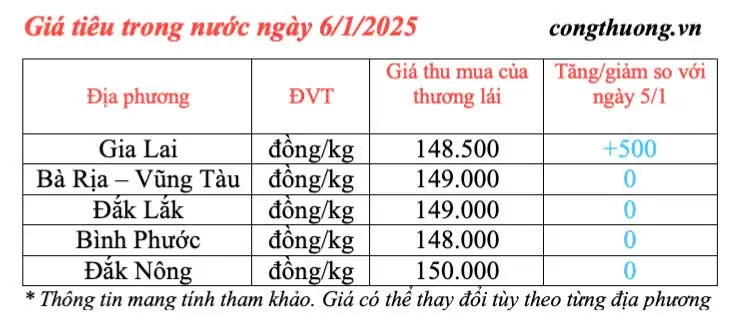 Giá tiêu trong nước ngày 6/1/2025

congthuong.vn

| Địa phương | ĐVT | Giá thu mua của thương lái | Tăng/giảm so với ngày 5/1 |
|---|---|---|---|
| Gia Lai | đồng/kg | 148.500 | +500 |
| Bà Rịa – Vũng Tàu | đồng/kg | 149.000 | 0 |
| Đắk Lắk | đồng/kg | 149.000 | 0 |
| Bình Phước | đồng/kg | 148.000 | 0 |
| Đắk Nông | đồng/kg | 150.000 | 0 |

* Thông tin mang tính tham khảo. Giá có thể thay đổi tùy theo từng địa phương